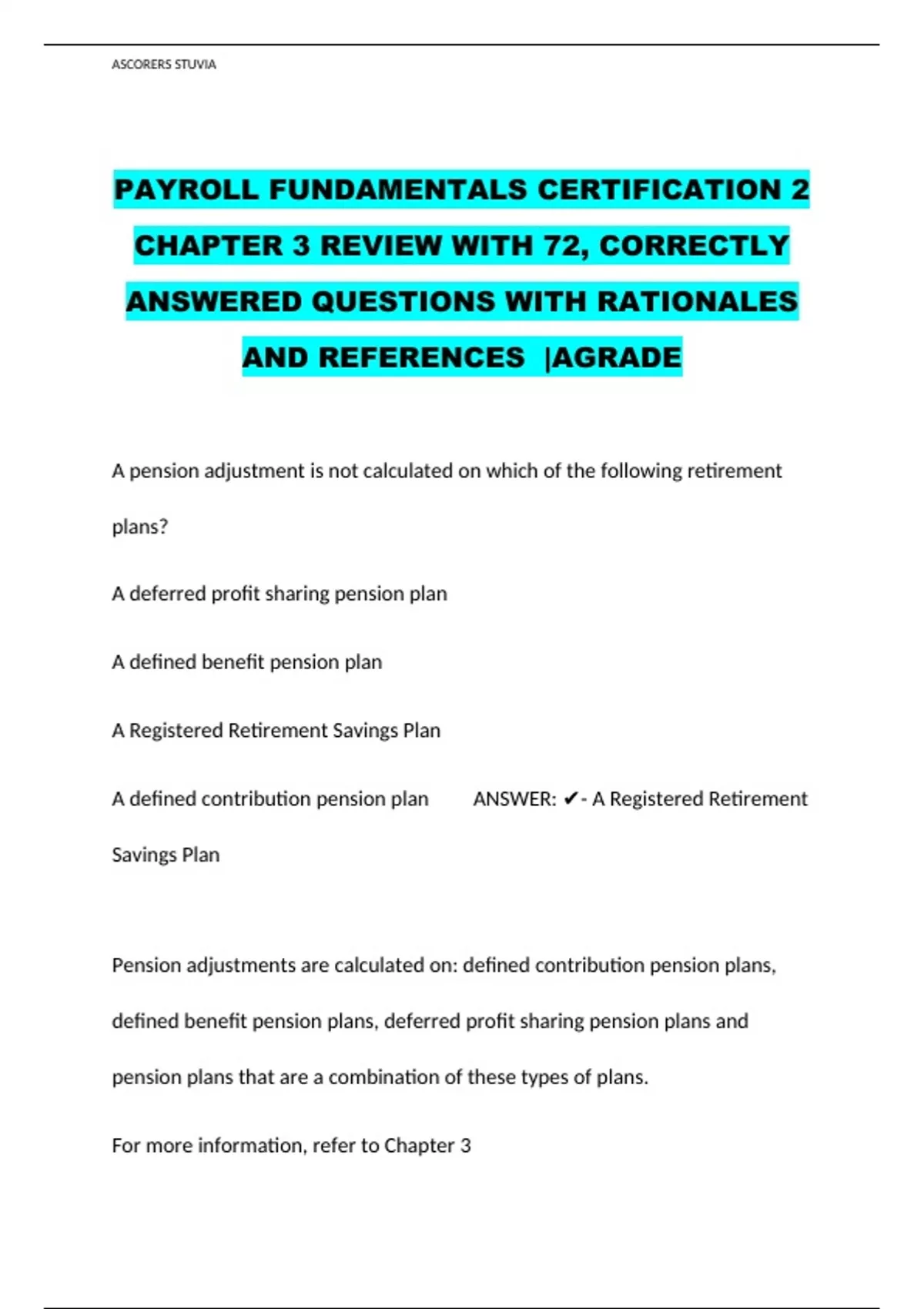 ASCORERS STUVIA

PAYROLL FUNDAMENTALS CERTIFICATION 2 CHAPTER 3 REVIEW WITH 72, CORRECTLY ANSWERED QUESTIONS WITH RATIONALES AND REFERENCES |AGRADE

A pension adjustment is not calculated on which of the following retirement plans?

A deferred profit sharing pension plan

A defined benefit pension plan

A Registered Retirement Savings Plan

A defined contribution pension plan ANSWER: ✔- A Registered Retirement Savings Plan

Pension adjustments are calculated on: defined contribution pension plans, defined benefit pension plans, deferred profit sharing pension plans and pension plans that are a combination of these types of plans.

For more information, refer to Chapter 3